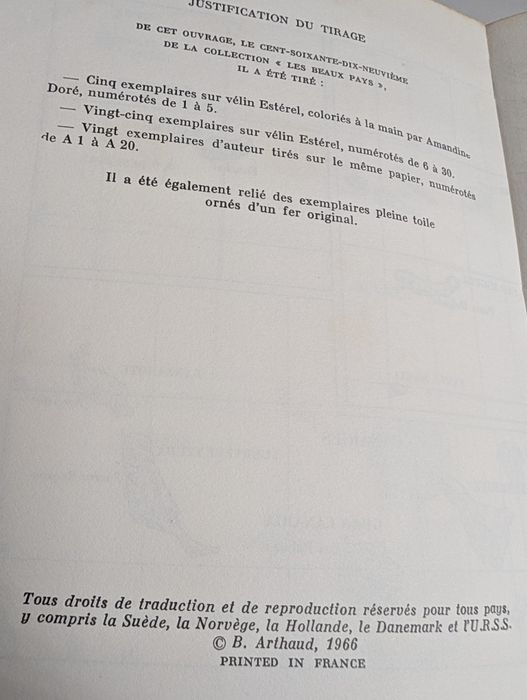 JUSTIFICATION DU TIRAGE

DE CET OUVRAGE, LE CENT-SOIXANTE-DIX-NEUVIÈME DE LA COLLECTION « LES BEAUX PAYS », IL A ÉTÉ TIRÉ :

— Cinq exemplaires sur vélin Estérel, coloriés à la main par Amandine Doré, numérotés de 1 à 5.

— Vingt-cinq exemplaires sur vélin Estérel, numérotés de 6 à 30.

— Vingt exemplaires d'auteur tirés sur le même papier, numérotés de A 1 à A 20.

Il a été également relié des exemplaires pleine toile ornés d'un fer original.

Tous droits de traduction et de reproduction réservés pour tous pays, y compris la Suède, la Norvège, la Hollande, le Danemark et l'U.R.S.S.
© B. Arthaud, 1966
PRINTED IN FRANCE